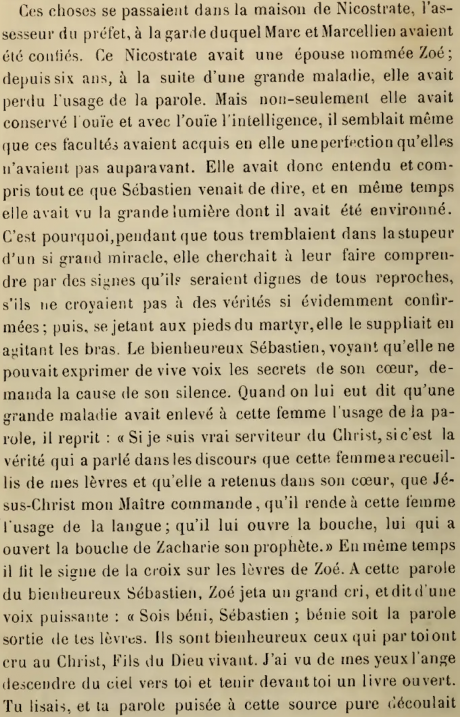 Ces choses se passaient dans la maison de Nicostrate, l'assesseur du préfet, à la garde duquel Marc et Marcellien avaient été confiés. Ce Nicostrate avait une épouse nommée Zoé; depuis six ans, à la suite d'une grande maladie, elle avait perdu l'usage de la parole. Mais non-seulement elle avait conservé l'ouïe et avec l'ouïe l'intelligence, il semblait même que ces facultés avaient acquis en elle une perfection qu'elles n'avaient pas auparavant. Elle avait donc entendu et compris tout ce que Sébastien venait de dire, et en même temps elle avait vu la grande lumière dont il avait été environné. C'est pourquoi, pendant que tous tremblaient dans la stupeur d'un si grand miracle, elle cherchait à leur faire comprendre par des signes qu'ils seraient dignes de tous reproches, s'ils ne croyaient pas à des vérités si évidemment confirmées; puis, se jetant aux pieds du martyr, elle le suppliait en agitant les bras. Le bienheureux Sébastien, voyant qu'elle ne pouvait exprimer de vive voix les secrets de son cœur, demanda la cause de son silence. Quand on lui eut dit qu'une grande maladie avait enlevé à cette femme l'usage de la parole, il reprit : « Si je suis vrai serviteur du Christ, si c'est la vérité qui a parlé dans les discours que cette femme a recueillis de mes lèvres et qu'elle a retenus dans son cœur, que Jésus-Christ mon Maître commande, qu'il rende à cette femme l'usage de la langue; qu'il lui ouvre la bouche, lui qui a ouvert la bouche de Zacharie son prophète.» En même temps il fit le signe de la croix sur les lèvres de Zoé. A cette parole du bienheureux Sébastien, Zoé jeta un grand cri, et dit d'une voix puissante : « Sois béni, Sébastien ; bénie soit la parole sortie de tes lèvres. Ils sont bienheureux ceux qui par toi ont cru au Christ, Fils du Dieu vivant. J'ai vu de mes yeux l'ange descendre du ciel vers toi et tenir devant toi un livre ouvert. Tu lisais, et ta parole puisée à cette source pure découlait